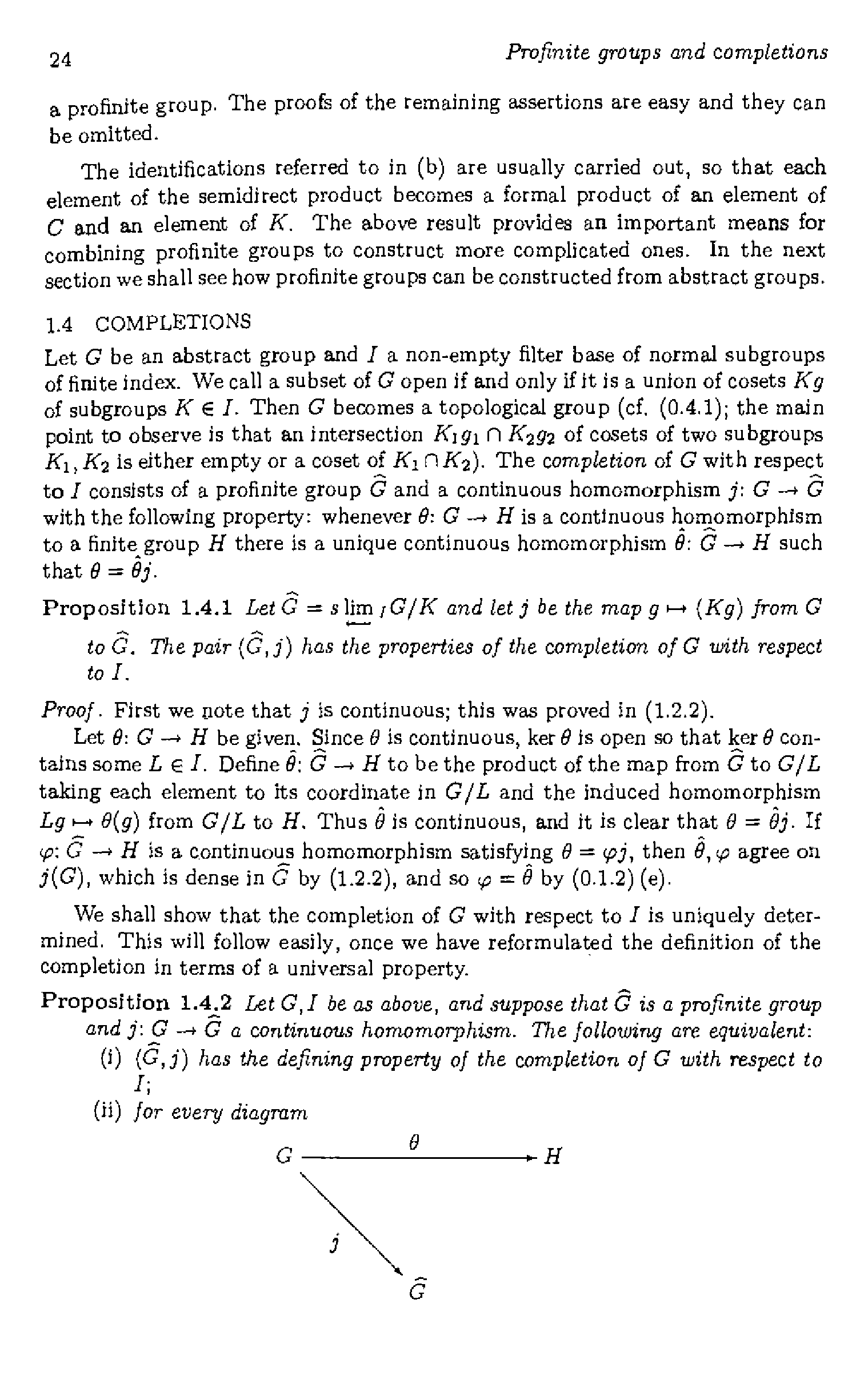 24 Profinite groups and completions

a profinite group. The proofs of the remaining assertions are easy and they can be omitted.

The identifications referred to in (b) are usually carried out, so that each element of the semidirect product becomes a formal product of an element of $C$ and an element of $K$. The above result provides an important means for combining profinite groups to construct more complicated ones. In the next section we shall see how profinite groups can be constructed from abstract groups.

1.4 COMPLETIONS

Let $G$ be an abstract group and $I$ a non-empty filter base of normal subgroups of finite index. We call a subset of $G$ open if and only if it is a union of cosets $Kg$ of subgroups $K \in I$. Then $G$ becomes a topological group (cf. (0.4.1); the main point to observe is that an intersection $K_1g_1 \cap K_2g_2$ of cosets of two subgroups $K_1, K_2$ is either empty or a coset of $K_1 \cap K_2$). The completion of $G$ with respect to $I$ consists of a profinite group $\widehat{G}$ and a continuous homomorphism $j$: $G \to \widehat{G}$ with the following property: whenever $\theta$: $G \to H$ is a continuous homomorphism to a finite group $H$ there is a unique continuous homomorphism $\hat{\theta}$: $\widehat{G} \to H$ such that $\theta = \hat{\theta}j$.

Proposition 1.4.1 Let $\widehat{G} = s\varprojlim_I G/K$ and let $j$ be the map $g \mapsto (Kg)$ from $G$ to $\widehat{G}$. The pair $(\widehat{G}, j)$ has the properties of the completion of $G$ with respect to $I$.

Proof. First we note that $j$ is continuous; this was proved in (1.2.2).

Let $\theta$: $G \to H$ be given. Since $\theta$ is continuous, $\ker\theta$ is open so that $\ker\theta$ contains some $L \in I$. Define $\hat{\theta}$: $\widehat{G} \to H$ to be the product of the map from $\widehat{G}$ to $G/L$ taking each element to its coordinate in $G/L$ and the induced homomorphism $Lg \mapsto \theta(g)$ from $G/L$ to $H$. Thus $\hat{\theta}$ is continuous, and it is clear that $\theta = \hat{\theta}j$. If $\varphi$: $\widehat{G} \to H$ is a continuous homomorphism satisfying $\theta = \varphi j$, then $\hat{\theta}, \varphi$ agree on $j(G)$, which is dense in $\widehat{G}$ by (1.2.2), and so $\varphi = \hat{\theta}$ by (0.1.2) (e).

We shall show that the completion of $G$ with respect to $I$ is uniquely determined. This will follow easily, once we have reformulated the definition of the completion in terms of a universal property.

Proposition 1.4.2 Let $G, I$ be as above, and suppose that $\widehat{G}$ is a profinite group and $j$: $G \to \widehat{G}$ a continuous homomorphism. The following are equivalent:
(i) $(\widehat{G}, j)$ has the defining property of the completion of $G$ with respect to $I$;
(ii) for every diagram

$G$ $\theta$ $H$
$j$
$\widehat{G}$